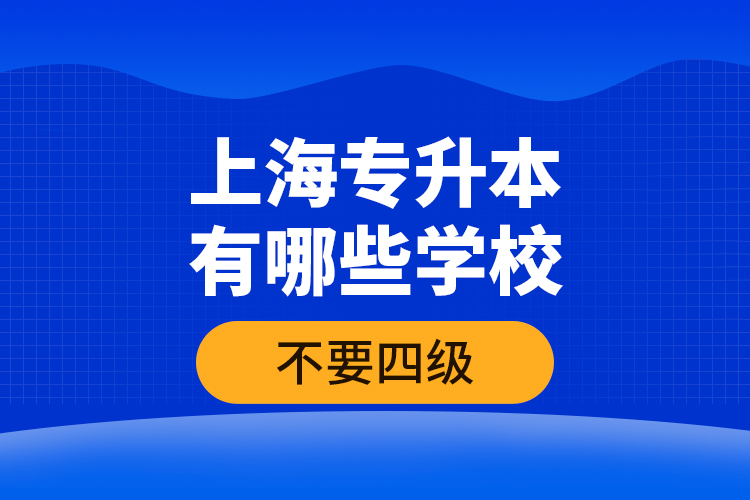 上海专升本
有哪些学校

不要四级